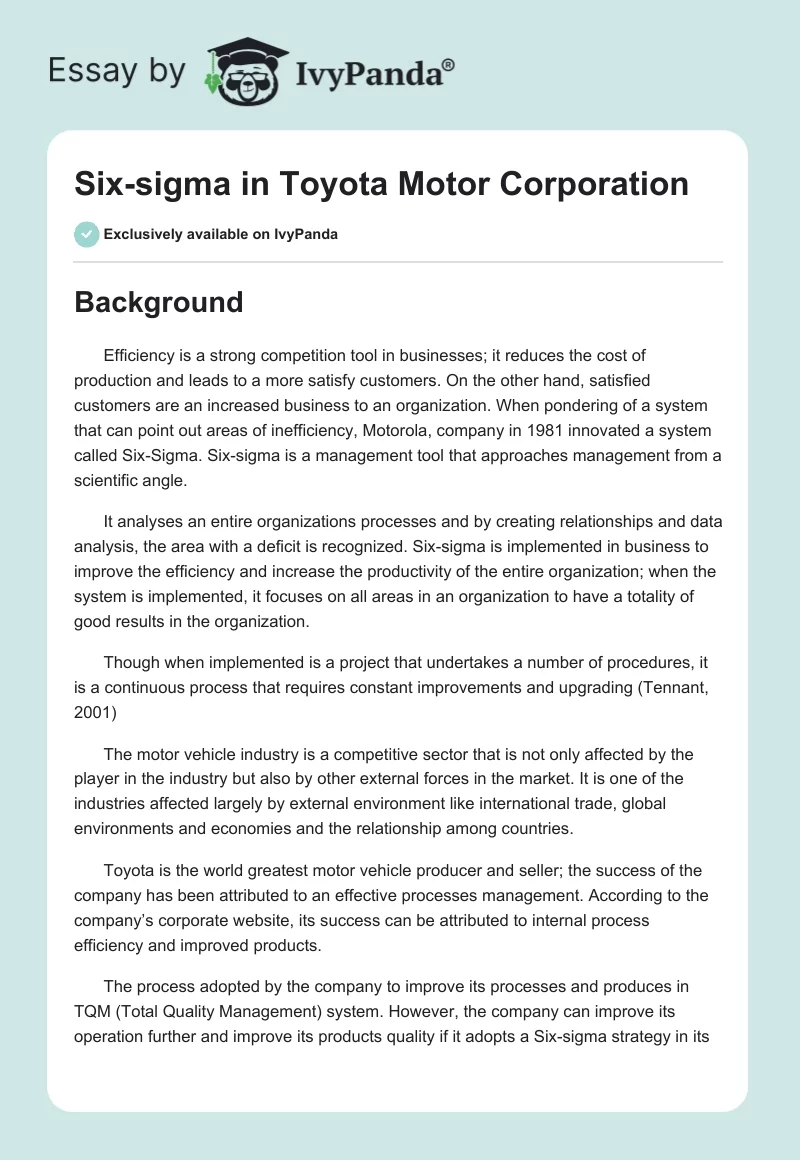 Essay by IvyPanda®

Six-sigma in Toyota Motor Corporation

Exclusively available on IvyPanda

Background

Efficiency is a strong competition tool in businesses; it reduces the cost of production and leads to a more satisfy customers. On the other hand, satisfied customers are an increased business to an organization. When pondering of a system that can point out areas of inefficiency, Motorola, company in 1981 innovated a system called Six-Sigma. Six-sigma is a management tool that approaches management from a scientific angle.

It analyses an entire organizations processes and by creating relationships and data analysis, the area with a deficit is recognized. Six-sigma is implemented in business to improve the efficiency and increase the productivity of the entire organization; when the system is implemented, it focuses on all areas in an organization to have a totality of good results in the organization.

Though when implemented is a project that undertakes a number of procedures, it is a continuous process that requires constant improvements and upgrading (Tennant, 2001)

The motor vehicle industry is a competitive sector that is not only affected by the player in the industry but also by other external forces in the market. It is one of the industries affected largely by external environment like international trade, global environments and economies and the relationship among countries.

Toyota is the world greatest motor vehicle producer and seller; the success of the company has been attributed to an effective processes management. According to the company's corporate website, its success can be attributed to internal process efficiency and improved products.

The process adopted by the company to improve its processes and produces in TQM (Total Quality Management) system. However, the company can improve its operation further and improve its products quality if it adopts a Six-sigma strategy in its